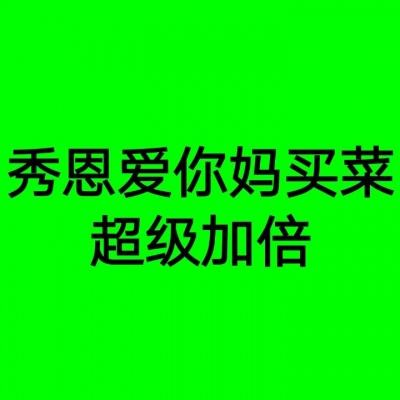 秀恩爱你妈买菜
超级加倍